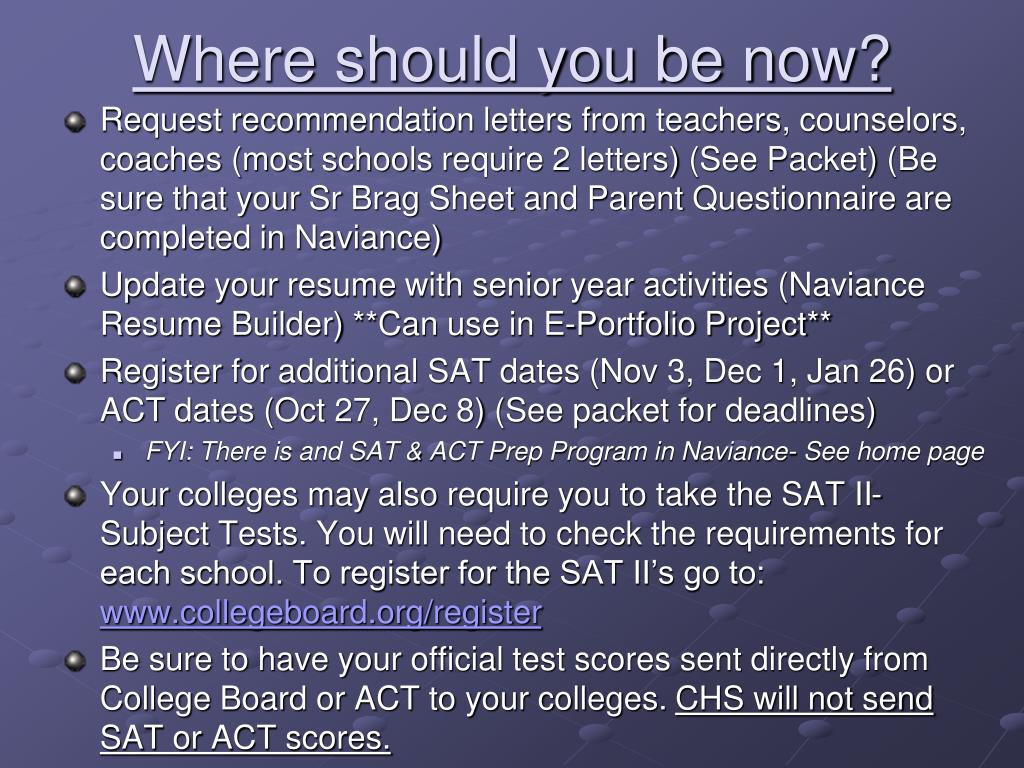 Where should you be now?

Request recommendation letters from teachers, counselors, coaches (most schools require 2 letters) (See Packet) (Be sure that your Sr Brag Sheet and Parent Questionnaire are completed in Naviance)

Update your resume with senior year activities (Naviance Resume Builder) **Can use in E-Portfolio Project**

Register for additional SAT dates (Nov 3, Dec 1, Jan 26) or ACT dates (Oct 27, Dec 8) (See packet for deadlines)

FYI: There is and SAT & ACT Prep Program in Naviance- See home page

Your colleges may also require you to take the SAT II-Subject Tests. You will need to check the requirements for each school. To register for the SAT II's go to: www.collegeboard.org/register

Be sure to have your official test scores sent directly from College Board or ACT to your colleges. CHS will not send SAT or ACT scores.